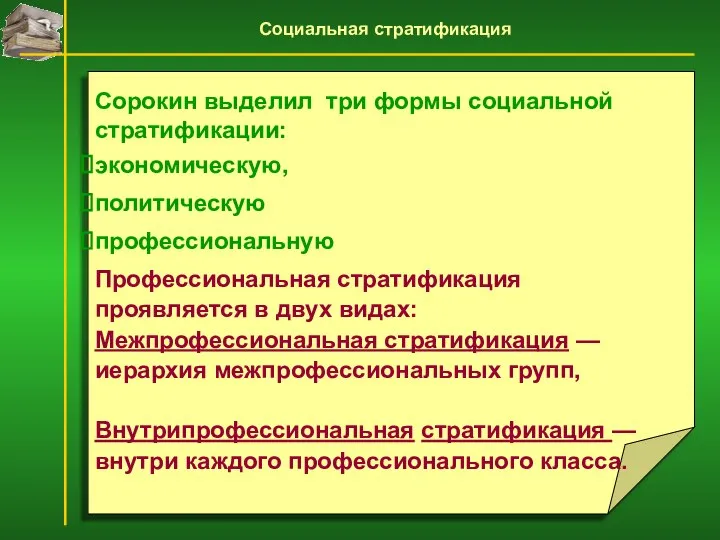 Социальная стратификация

Сорокин выделил три формы социальной стратификации:

экономическую,

политическую

профессиональную

Профессиональная стратификация проявляется в двух видах: Межпрофессиональная стратификация — иерархия межпрофессиональных групп,

Внутрипрофессиональная стратификация — внутри каждого профессионального класса.